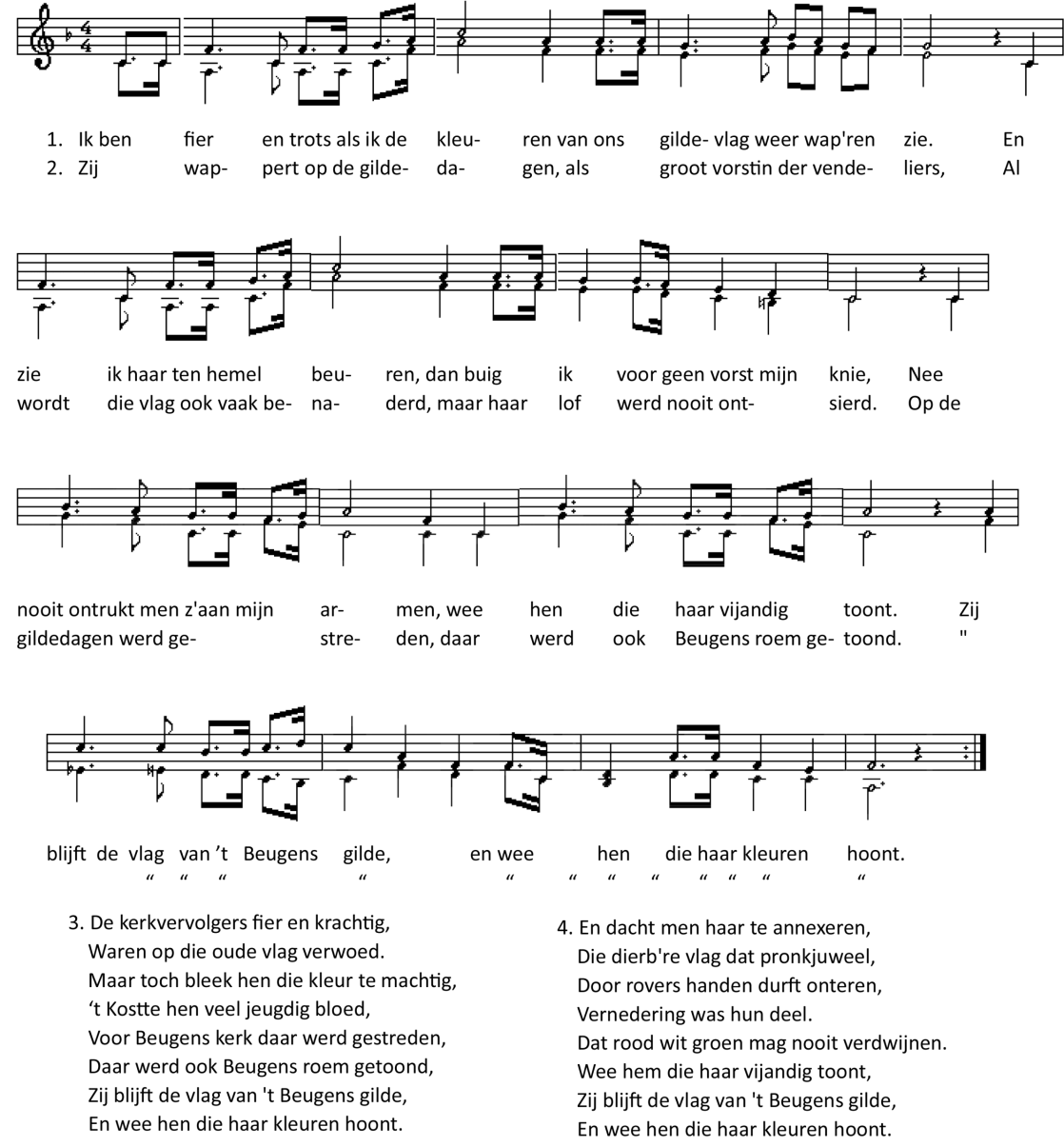 1. Ik ben fier en trots als ik de kleu- ren van ons gilde- vlag weer wap'ren zie. En
2. Zij wap- pert op de gilde- da- gen, als groot vorstin der vende- liers, Al

zie ik haar ten hemel beu- ren, dan buig ik voor geen vorst mijn knie, Nee
wordt die vlag ook vaak be- na- derd, maar haar lof werd nooit ont- sierd. Op de

nooit ontrukt men z'aan mijn ar- men, wee hen die haar vijandig toont. Zij
gildedagen werd ge- stre- den, daar werd ook Beugens roem ge- toond. "

blijft de vlag van 't Beugens gilde, en wee hen die haar kleuren hoont.
" " " " " " " " " " " "

3. De kerkvervolgers fier en krachtig,
Waren op die oude vlag verwoed.
Maar toch bleek hen die kleur te machtig,
't Kostte hen veel jeugdig bloed,
Voor Beugens kerk daar werd gestreden,
Daar werd ook Beugens roem getoond,
Zij blijft de vlag van 't Beugens gilde,
En wee hen die haar kleuren hoont.

4. En dacht men haar te annexeren,
Die dierb're vlag dat pronkjuweel,
Door rovers handen durft onteren,
Vernedering was hun deel.
Dat rood wit groen mag nooit verdwijnen.
Wee hem die haar vijandig toont,
Zij blijft de vlag van 't Beugens gilde,
En wee hen die haar kleuren hoont.